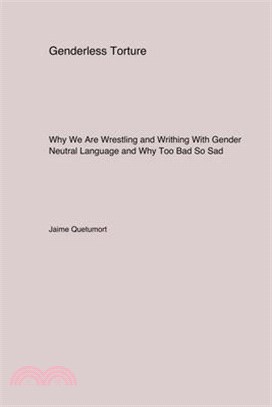 Genderless Torture

Why We Are Wrestling and Writhing With Gender Neutral Language and Why Too Bad So Sad

Jaime Queturnort